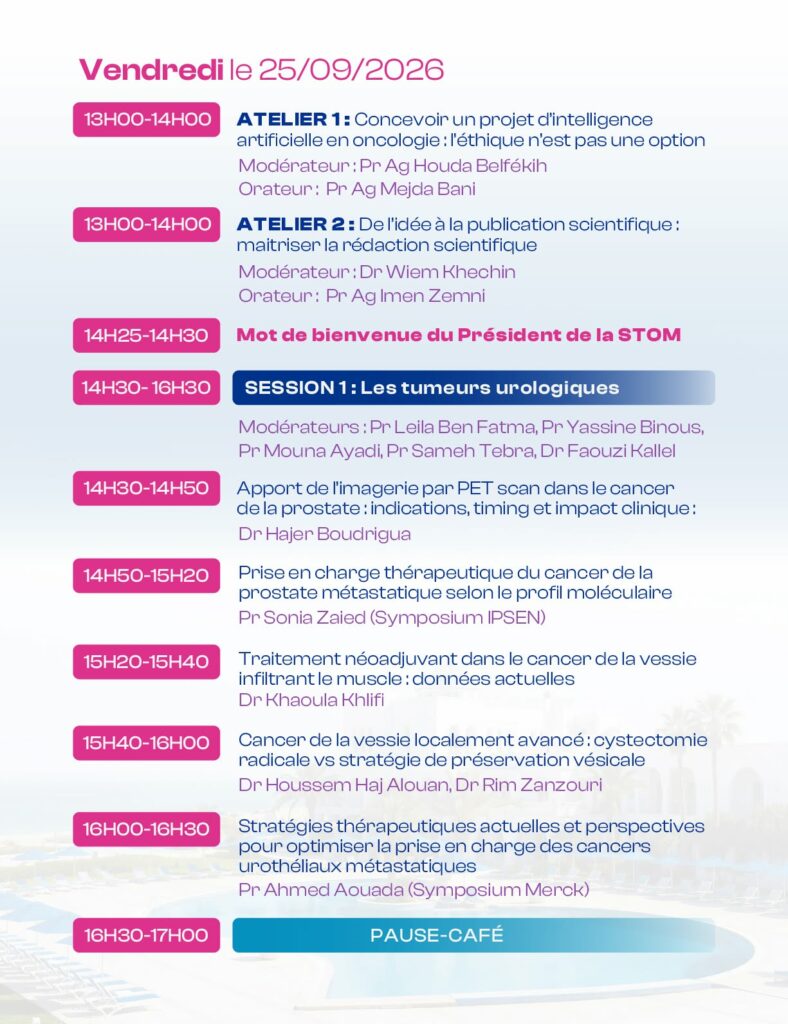 Vendredi le 25/09/2026

13H00-14H00

ATELIER 1 : Concevoir un projet d'intelligence artificielle en oncologie : l'éthique n'est pas une option

Modérateur : Pr Ag Houda Belfékih
Orateur : Pr Ag Mejda Bani

13H00-14H00

ATELIER 2 : De l'idée à la publication scientifique : maitriser la rédaction scientifique

Modérateur : Dr Wiem Khechin
Orateur : Pr Ag Imen Zemni

14H25-14H30

Mot de bienvenue du Président de la STOM

14H30- 16H30

SESSION 1 : Les tumeurs urologiques

Modérateurs : Pr Leila Ben Fatma, Pr Yassine Binous, Pr Mouna Ayadi, Pr Sameh Tebra, Dr Faouzi Kallel

14H30-14H50

Apport de l'imagerie par PET scan dans le cancer de la prostate : indications, timing et impact clinique :

Dr Hajer Boudrigua

14H50-15H20

Prise en charge thérapeutique du cancer de la prostate métastatique selon le profil moléculaire

Pr Sonia Zaied (Symposium IPSEN)

15H20-15H40

Traitement néoadjuvant dans le cancer de la vessie infiltrant le muscle : données actuelles

Dr Khaoula Khlifi

15H40-16H00

Cancer de la vessie localement avancé : cystectomie radicale vs stratégie de préservation vésicale

Dr Houssem Haj Alouan, Dr Rim Zanzouri

16H00-16H30

Stratégies thérapeutiques actuelles et perspectives pour optimiser la prise en charge des cancers urothéliaux métastatiques

Pr Ahmed Aouada (Symposium Merck)

16H30-17H00

PAUSE-CAFÉ